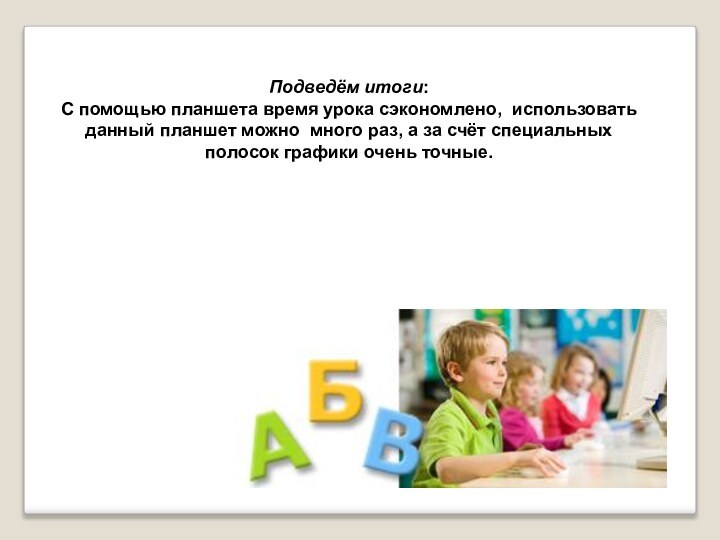 Подведём итоги:
С помощью планшета время урока сэкономлено, использовать данный планшет можно много раз, а за счёт специальных полосок графики очень точные.

А Б В